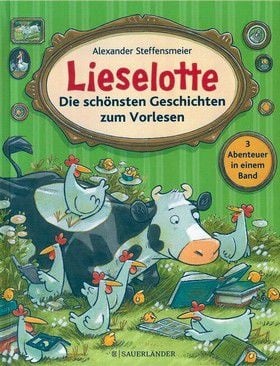 Alexander Steffensmeier

Lieselotte

Die schönsten Geschichten zum Vorlesen

3 Abenteuer in einem Band

SAUERLÄNDER